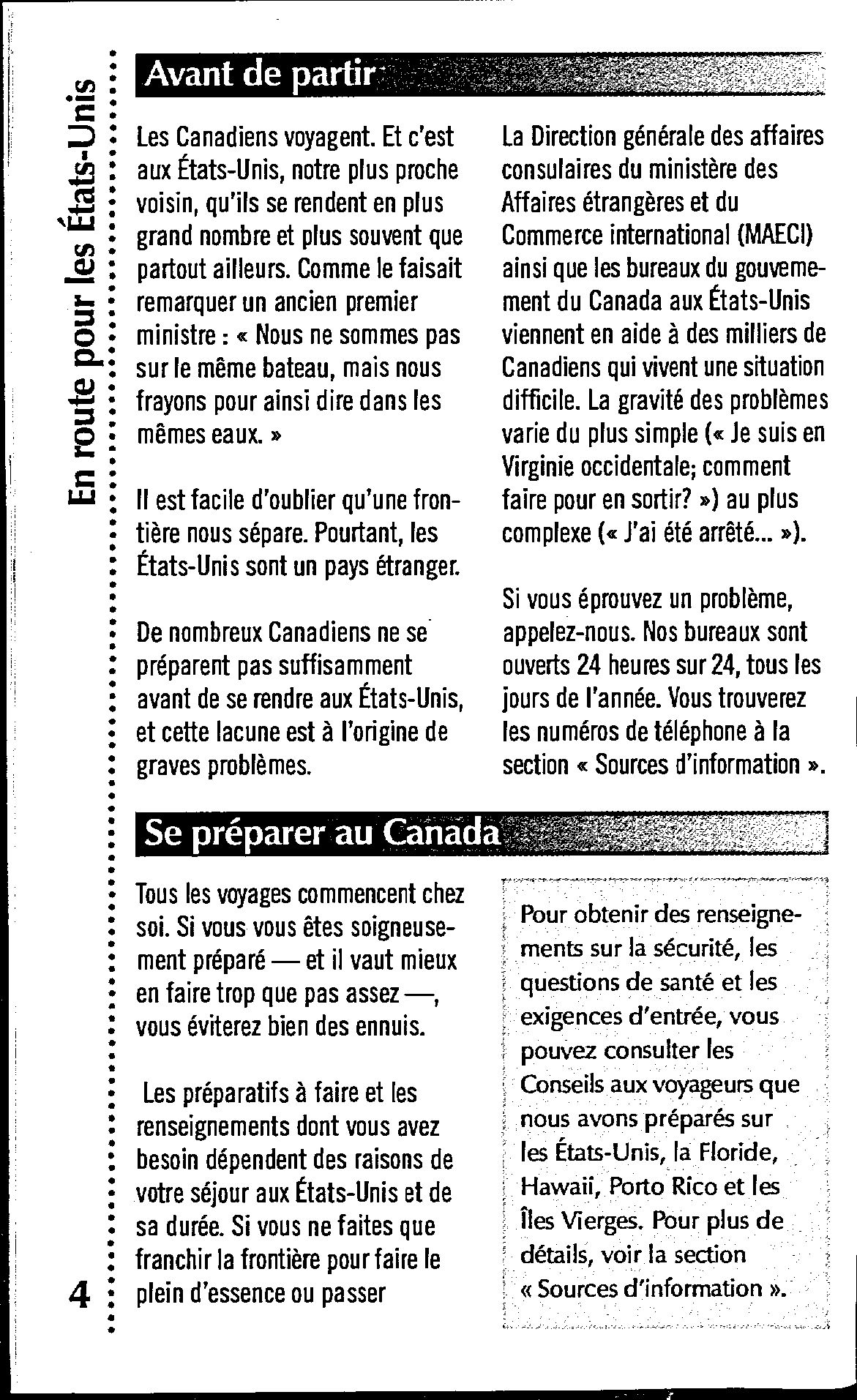 En route pour les États-Unis

Avant de partir

Les Canadiens voyagent. Et c'est aux États-Unis, notre plus proche voisin, qu'ils se rendent en plus grand nombre et plus souvent que partout ailleurs. Comme le faisait remarquer un ancien premier ministre : « Nous ne sommes pas sur le même bateau, mais nous frayons pour ainsi dire dans les mêmes eaux. »

Il est facile d'oublier qu'une frontière nous sépare. Pourtant, les États-Unis sont un pays étranger.

De nombreux Canadiens ne se préparent pas suffisamment avant de se rendre aux États-Unis, et cette lacune est à l'origine de graves problèmes.

La Direction générale des affaires consulaires du ministère des Affaires étrangères et du Commerce international (MAECI) ainsi que les bureaux du gouvernement du Canada aux États-Unis viennent en aide à des milliers de Canadiens qui vivent une situation difficile. La gravité des problèmes varie du plus simple (« Je suis en Virginie occidentale; comment faire pour en sortir? ») au plus complexe (« J'ai été arrêté... »).

Si vous éprouvez un problème, appelez-nous. Nos bureaux sont ouverts 24 heures sur 24, tous les jours de l'année. Vous trouverez les numéros de téléphone à la section « Sources d'information ».

Se préparer au Canada

Tous les voyages commencent chez soi. Si vous vous êtes soigneusement préparé — et il vaut mieux en faire trop que pas assez —, vous éviterez bien des ennuis.

Les préparatifs à faire et les renseignements dont vous avez besoin dépendent des raisons de votre séjour aux États-Unis et de sa durée. Si vous ne faites que franchir la frontière pour faire le plein d'essence ou passer

Pour obtenir des renseignements sur la sécurité, les questions de santé et les exigences d'entrée, vous pouvez consulter les Conseils aux voyageurs que nous avons préparés sur les États-Unis, la Floride, Hawaii, Porto Rico et les Îles Vierges. Pour plus de détails, voir la section « Sources d'information ».

4